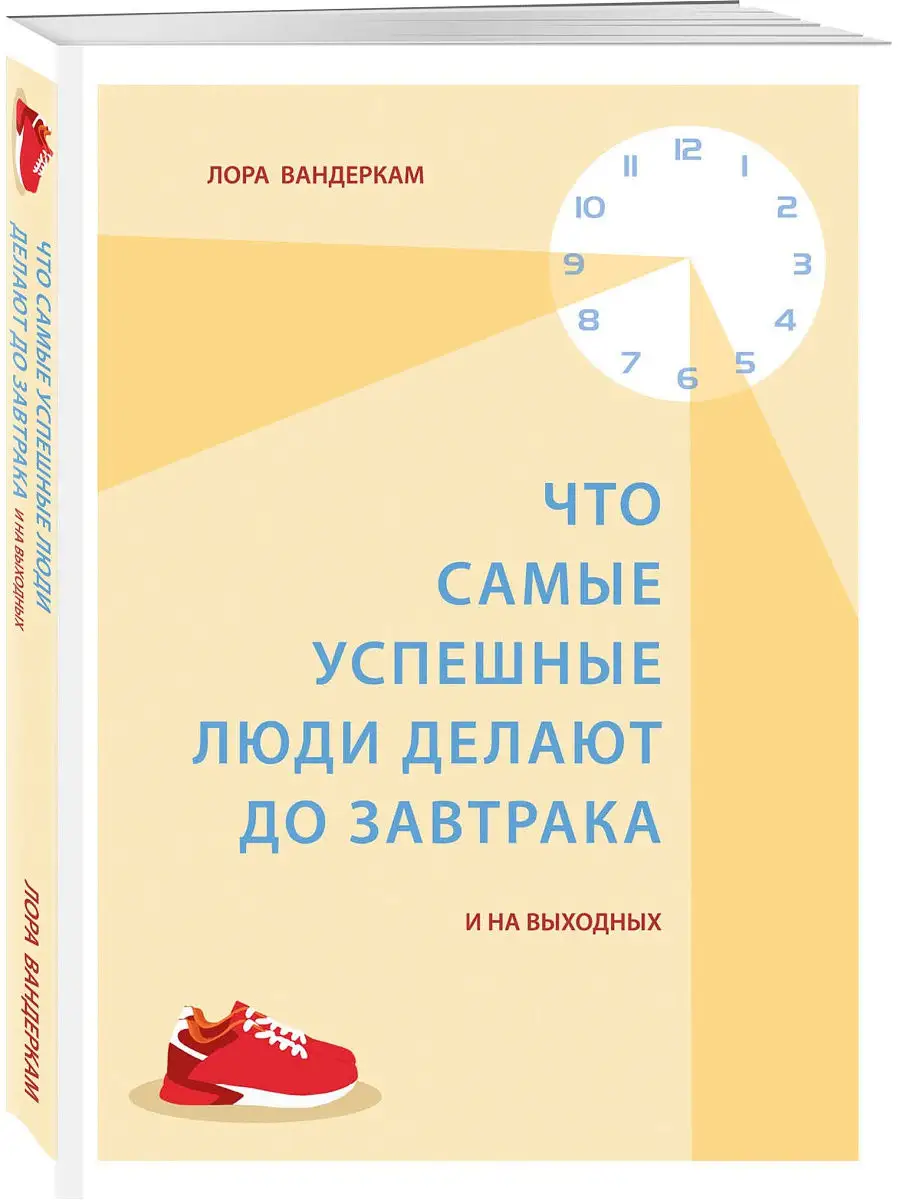 ЧТО САМЫЕ УСПЕШНЫЕ ЛЮДИ ДЕЛАЮТ ДО ЗАВТРАКА И НА ВЫХОДНЫХ

ЛОРА ВАНДЕРКАМ

ЛОРА ВАНДЕРКАМ

12
1
2
3
4
5
6
7
8
9
10
11

ЧТО САМЫЕ УСПЕШНЫЕ ЛЮДИ ДЕЛАЮТ ДО ЗАВТРАКА

И НА ВЫХОДНЫХ